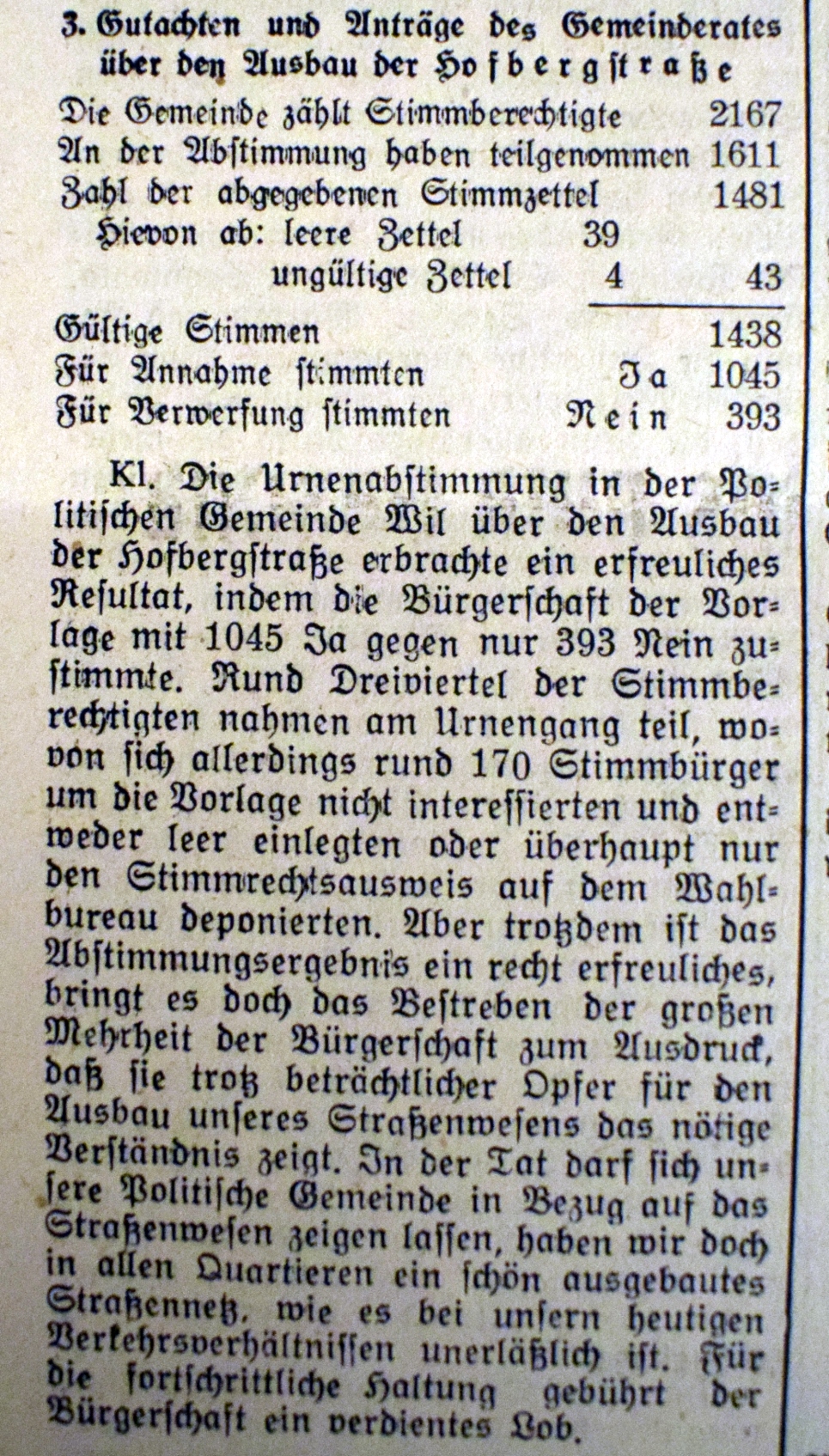 3. Gutachten und Anträge des Gemeinderates über den Ausbau der Hofbergstraße

| | | |
|---|---|---|
| Die Gemeinde zählt Stimmberechtigte | | 2167 |
| An der Abstimmung haben teilgenommen | | 1611 |
| Zahl der abgegebenen Stimmzettel | | 1481 |
| Hievon ab: leere Zettel | 39 | |
| ungültige Zettel | 4 | 43 |
| Gültige Stimmen | | 1438 |
| Für Annahme stimmten | Ja | 1045 |
| Für Verwerfung stimmten | Nein | 393 |

Kl. Die Urnenabstimmung in der Politischen Gemeinde Wil über den Ausbau der Hofbergstraße erbrachte ein erfreuliches Resultat, indem die Bürgerschaft der Vorlage mit 1045 Ja gegen nur 393 Nein zustimmte. Rund Dreiviertel der Stimmberechtigten nahmen am Urnengang teil, wovon sich allerdings rund 170 Stimmbürger um die Vorlage nicht interessierten und entweder leer einlegten oder überhaupt nur den Stimmrechtsausweis auf dem Wahlbureau deponierten. Aber trotzdem ist das Abstimmungsergebnis ein recht erfreuliches, bringt es doch das Bestreben der großen Mehrheit der Bürgerschaft zum Ausdruck, daß sie trotz beträchtlicher Opfer für den Ausbau unseres Straßenwesens das nötige Verständnis zeigt. In der Tat darf sich unsere Politische Gemeinde in Bezug auf das Straßenwesen zeigen lassen, haben wir doch in allen Quartieren ein schön ausgebautes Straßennetz, wie es bei unsern heutigen Verkehrsverhältnissen unerläßlich ist. Für die fortschrittliche Haltung gebührt der Bürgerschaft ein verdientes Lob.